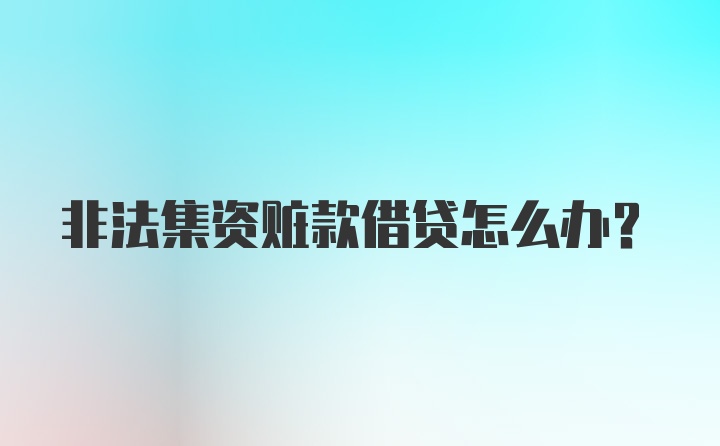 非法集资赃款借贷怎么办?